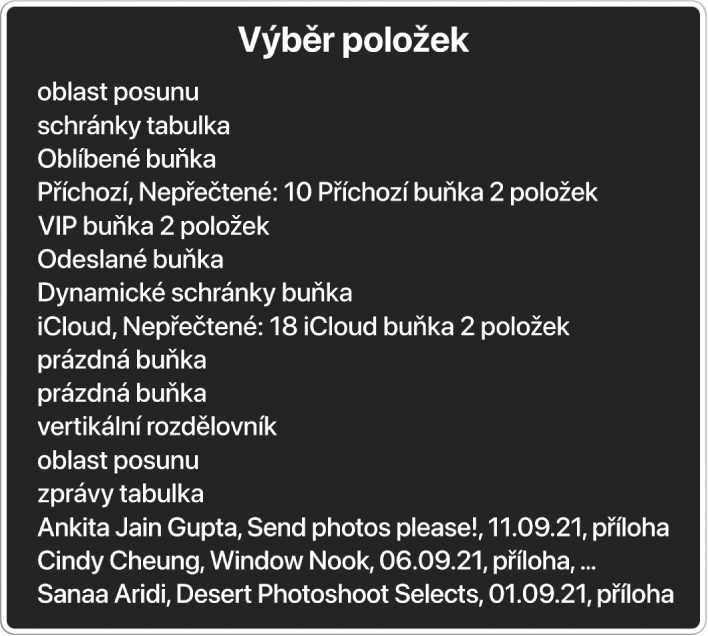 Výběr položek

oblast posunu
schránky tabulka
Oblíbené buňka
Příchozí, Nepřečtené: 10 Příchozí buňka 2 položek
VIP buňka 2 položek
Odeslané buňka
Dynamické schránky buňka
iCloud, Nepřečtené: 18 iCloud buňka 2 položek
prázdná buňka
prázdná buňka
vertikální rozdělovník
oblast posunu
zprávy tabulka
Ankita Jain Gupta, Send photos please!, 11.09.21, příloha
Cindy Cheung, Window Nook, 06.09.21, příloha, ...
Sanaa Aridi, Desert Photoshoot Selects, 01.09.21, příloha